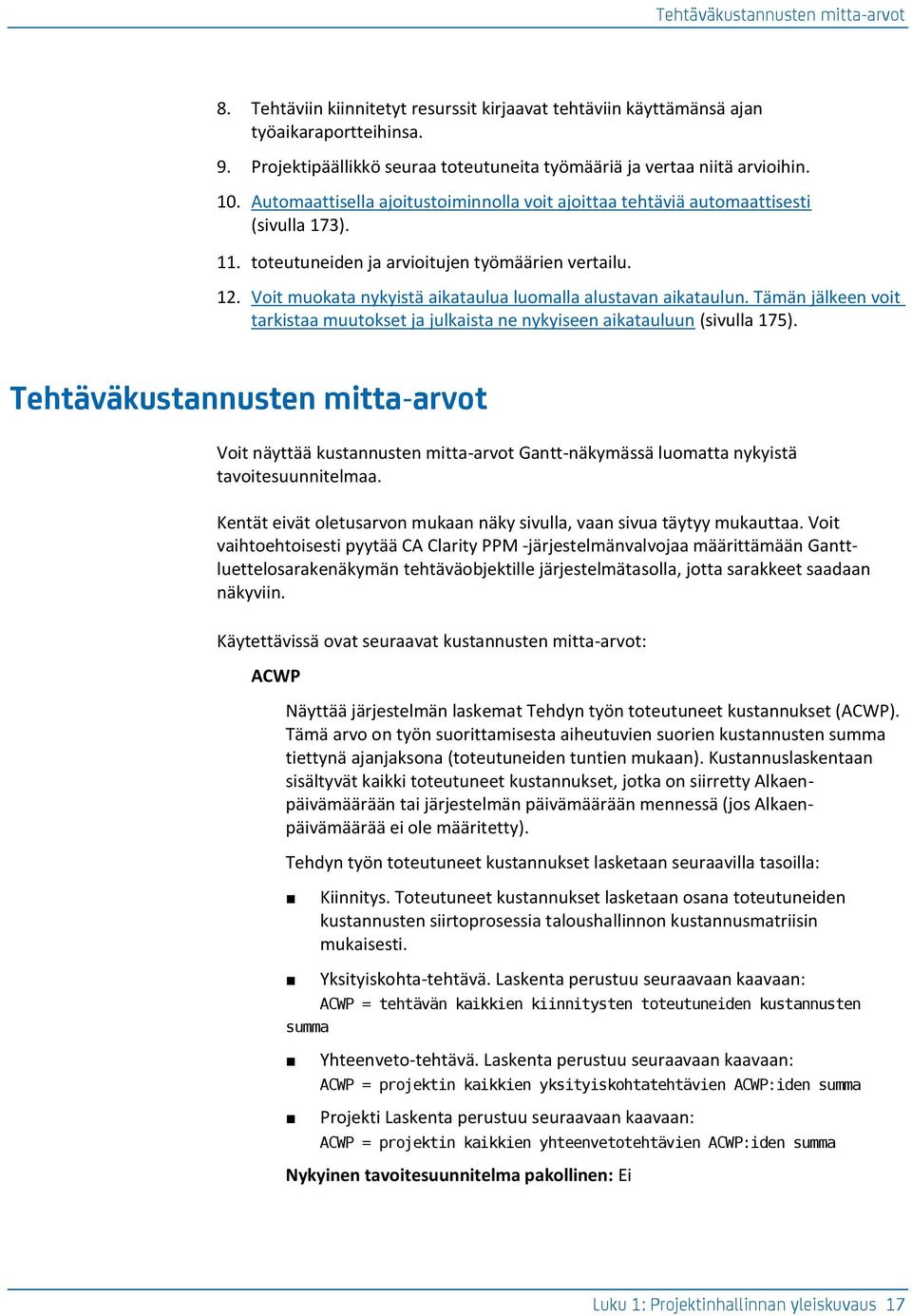 Tehtäväkustannusten mitta-arvot

8. Tehtäviin kiinnitetyt resurssit kirjaavat tehtäviin käyttämänsä ajan työaikaraportteihinsa.

9. Projektipäällikkö seuraa toteutuneita työmääriä ja vertaa niitä arvioihin.

10. Automaattisella ajoitustoiminnolla voit ajoittaa tehtäviä automaattisesti (sivulla 173).

11. toteutuneiden ja arvioitujen työmäärien vertailu.

12. Voit muokata nykyistä aikataulua luomalla alustavan aikataulun. Tämän jälkeen voit tarkistaa muutokset ja julkaista ne nykyiseen aikatauluun (sivulla 175).

Tehtäväkustannusten mitta-arvot

Voit näyttää kustannusten mitta-arvot Gantt-näkymässä luomatta nykyistä tavoitesuunnitelmaa.

Kentät eivät oletusarvon mukaan näky sivulla, vaan sivua täytyy mukauttaa. Voit vaihtoehtoisesti pyytää CA Clarity PPM -järjestelmänvalvojaa määrittämään Gantt-luettelosarakenäkymän tehtäväobjektille järjestelmätasolla, jotta sarakkeet saadaan näkyviin.

Käytettävissä ovat seuraavat kustannusten mitta-arvot:

ACWP

Näyttää järjestelmän laskemat Tehdyn työn toteutuneet kustannukset (ACWP). Tämä arvo on työn suorittamisesta aiheutuvien suorien kustannusten summa tiettynä ajanjaksona (toteutuneiden tuntien mukaan). Kustannuslaskentaan sisältyvät kaikki toteutuneet kustannukset, jotka on siirretty Alkaen-päivämäärään tai järjestelmän päivämäärään mennessä (jos Alkaen-päivämäärää ei ole määritetty).

Tehdyn työn toteutuneet kustannukset lasketaan seuraavilla tasoilla:

■ Kiinnitys. Toteutuneet kustannukset lasketaan osana toteutuneiden kustannusten siirtoprosessia taloushallinnon kustannusmatriisin mukaisesti.

■ Yksityiskohta-tehtävä. Laskenta perustuu seuraavaan kaavaan:
ACWP = tehtävän kaikkien kiinnitysten toteutuneiden kustannusten summa

■ Yhteenveto-tehtävä. Laskenta perustuu seuraavaan kaavaan:
ACWP = projektin kaikkien yksityiskohtatehtävien ACWP:iden summa

■ Projekti Laskenta perustuu seuraavaan kaavaan:
ACWP = projektin kaikkien yhteenvetotehtävien ACWP:iden summa

Nykyinen tavoitesuunnitelma pakollinen: Ei

Luku 1: Projektinhallinnan yleiskuvaus 17